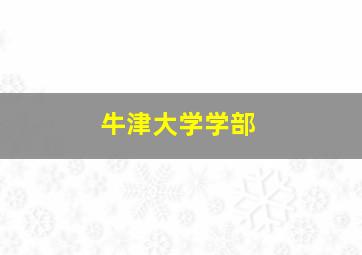 牛津大学学部